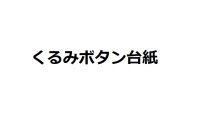 くるみボタン台紙